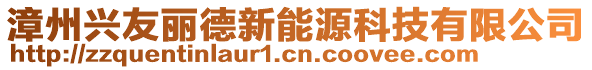 漳州兴友丽德新能源科技有限公司
http://zzquentinlaur1.cn.coovee.com